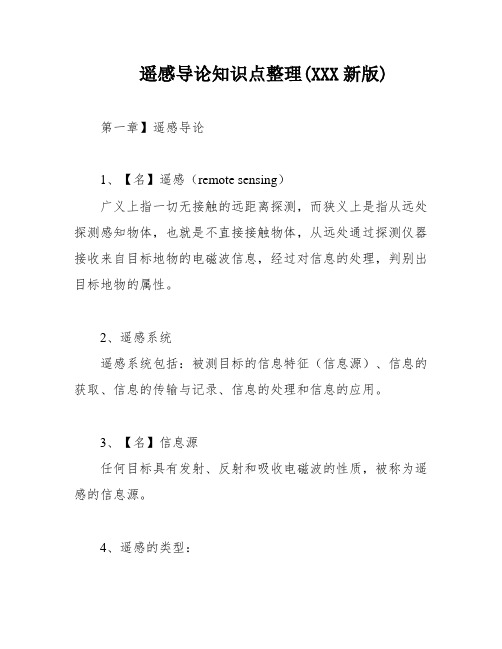 遥感导论知识点整理(XXX 新版)

第一章】遥感导论

1、【名】遥感（remote sensing）

广义上指一切无接触的远距离探测，而狭义上是指从远处探测感知物体，也就是不直接接触物体，从远处通过探测仪器接收来自目标地物的电磁波信息，经过对信息的处理，判别出目标地物的属性。

2、遥感系统

遥感系统包括：被测目标的信息特征（信息源）、信息的获取、信息的传输与记录、信息的处理和信息的应用。

3、【名】信息源

任何目标具有发射、反射和吸收电磁波的性质，被称为遥感的信息源。

4、遥感的类型：